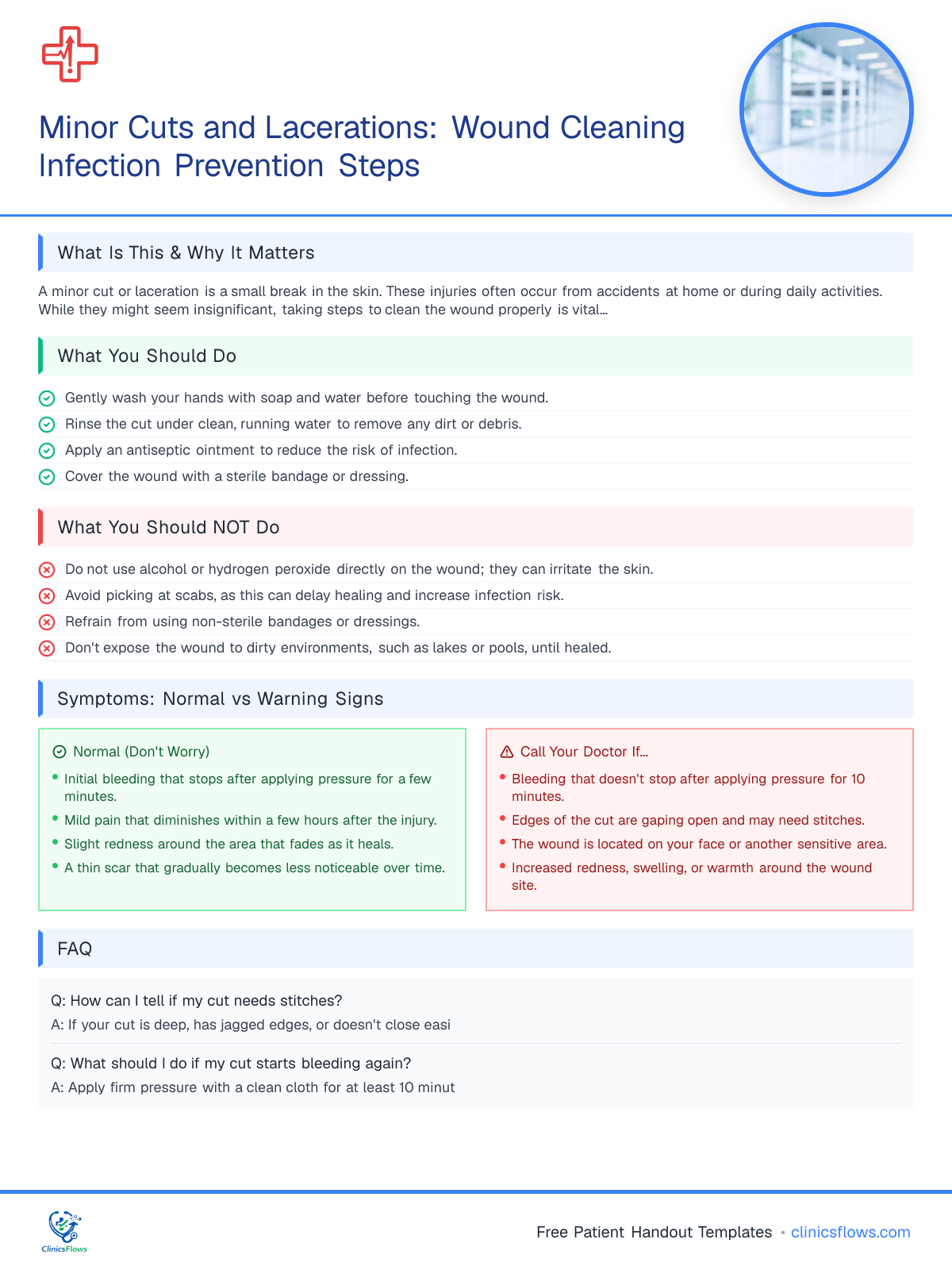 Minor Cuts and Lacerations: Wound Cleaning Infection Prevention Steps

What Is This & Why It Matters

A minor cut or laceration is a small break in the skin. These injuries often occur from accidents at home or during daily activities. While they might seem insignificant, taking steps to clean the wound properly is vital...

What You Should Do

Gently wash your hands with soap and water before touching the wound.
Rinse the cut under clean, running water to remove any dirt or debris.
Apply an antiseptic ointment to reduce the risk of infection.
Cover the wound with a sterile bandage or dressing.

What You Should NOT Do

Do not use alcohol or hydrogen peroxide directly on the wound; they can irritate the skin.
Avoid picking at scabs, as this can delay healing and increase infection risk.
Refrain from using non-sterile bandages or dressings.
Don't expose the wound to dirty environments, such as lakes or pools, until healed.

Symptoms: Normal vs Warning Signs

Normal (Don't Worry)
• Initial bleeding that stops after applying pressure for a few minutes.
• Mild pain that diminishes within a few hours after the injury.
• Slight redness around the area that fades as it heals.
• A thin scar that gradually becomes less noticeable over time.

Call Your Doctor If...
• Bleeding that doesn't stop after applying pressure for 10 minutes.
• Edges of the cut are gaping open and may need stitches.
• The wound is located on your face or another sensitive area.
• Increased redness, swelling, or warmth around the wound site.

FAQ

Q: How can I tell if my cut needs stitches?
A: If your cut is deep, has jagged edges, or doesn't close easi

Q: What should I do if my cut starts bleeding again?
A: Apply firm pressure with a clean cloth for at least 10 minut

ClinicsFlows

Free Patient Handout Templates • clinicsflows.com